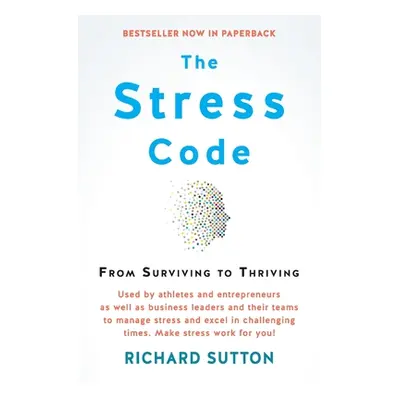 BESTSELLER NOW IN PAPERBACK

The Stress Code

FROM SURVIVING TO THRIVING

Used by athletes and entrepreneurs as well as business leaders and their teams to manage stress and excel in challenging times. Make stress work for you!

RICHARD SUTTON